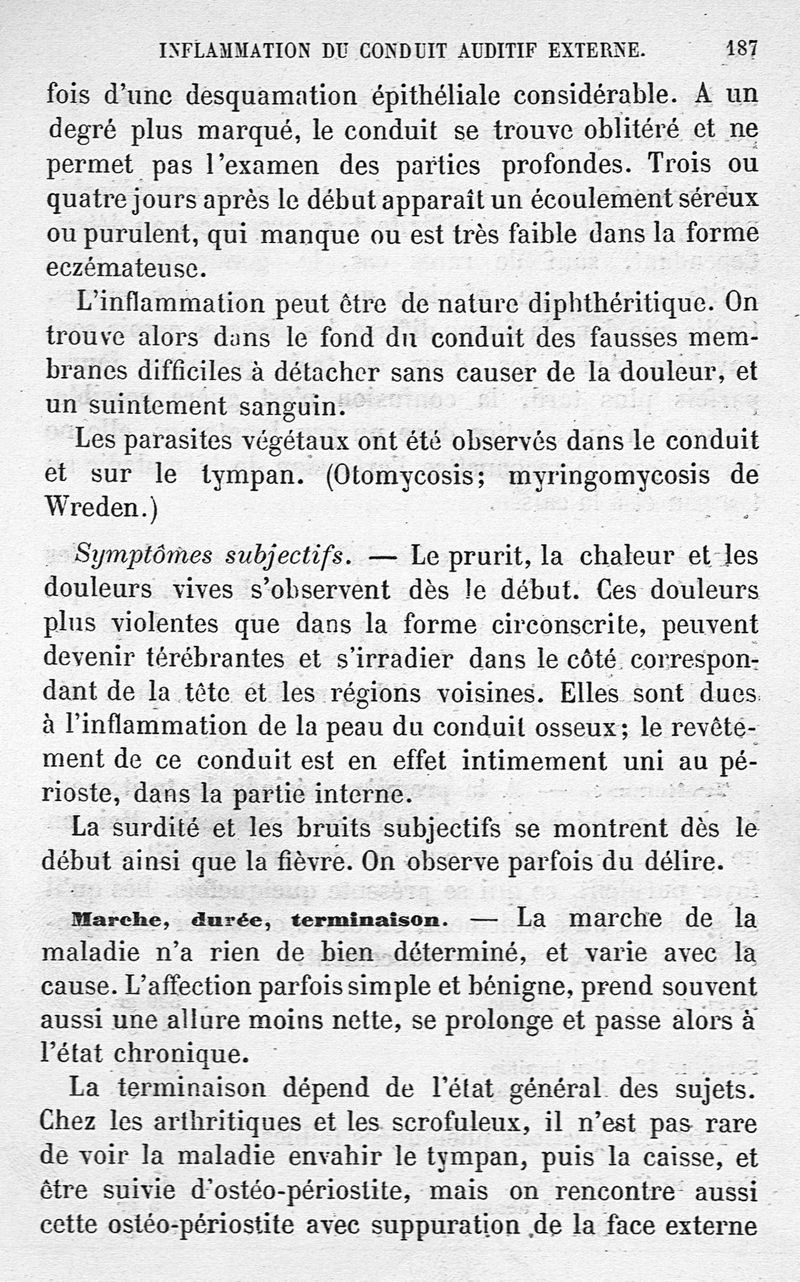 INFLAMMATION DU CONDUIT AUDITIF EXTERNE. 187

fois d'une desquamation épithéliale considérable. A un degré plus marqué, le conduit se trouve oblitéré et ne permet pas l'examen des parties profondes. Trois ou quatre jours après le début apparaît un écoulement séreux ou purulent, qui manque ou est très faible dans la forme eczémateuse.

L'inflammation peut être de nature diphthéritique. On trouve alors dans le fond du conduit des fausses membranes difficiles à détacher sans causer de la douleur, et un suintement sanguin.

Les parasites végétaux ont été observés dans le conduit et sur le tympan. (Otomycosis; myringomycosis de Wreden.)

Symptômes subjectifs. — Le prurit, la chaleur et les douleurs vives s'observent dès le début. Ces douleurs plus violentes que dans la forme circonscrite, peuvent devenir térébrantes et s'irradier dans le côté correspondant de la tête et les régions voisines. Elles sont dues à l'inflammation de la peau du conduit osseux; le revêtement de ce conduit est en effet intimement uni au périoste, dans la partie interne.

La surdité et les bruits subjectifs se montrent dès le début ainsi que la fièvre. On observe parfois du délire.

Marche, durée, terminaison. — La marche de la maladie n'a rien de bien déterminé, et varie avec la cause. L'affection parfois simple et bénigne, prend souvent aussi une allure moins nette, se prolonge et passe alors à l'état chronique.

La terminaison dépend de l'état général des sujets. Chez les arthritiques et les scrofuleux, il n'est pas rare de voir la maladie envahir le tympan, puis la caisse, et être suivie d'ostéo-périostite, mais on rencontre aussi cette ostéo-périostite avec suppuration de la face externe